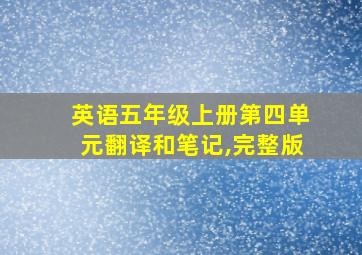 英语五年级上册第四单元翻译和笔记,完整版